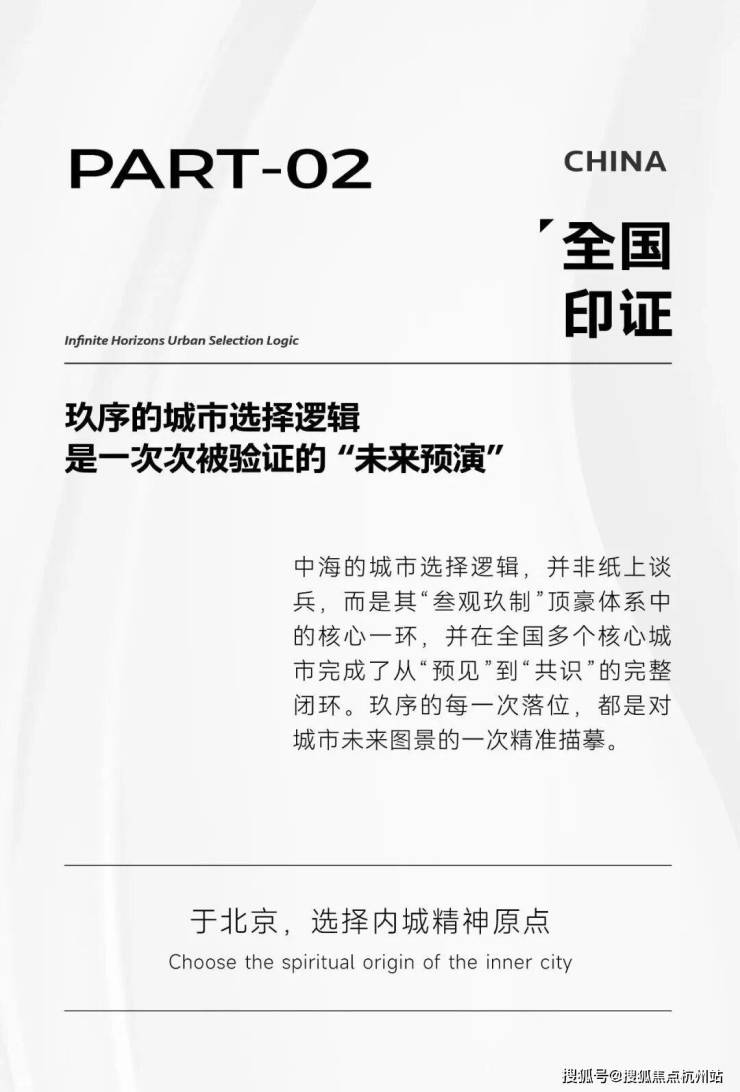 PART-02

CHINA

全国
印证

Infinite Horizons Urban Selection Logic

玖序的城市选择逻辑
是一次次被验证的“未来预演”

中海的城市选择逻辑，并非纸上谈兵，而是其“叁观玖制”顶豪体系中的核心一环，并在全国多个核心城市完成了从“预见”到“共识”的完整闭环。玖序的每一次落位，都是对城市未来图景的一次精准描摹。

于北京，选择内城精神原点
Choose the spiritual origin of the inner city

搜狐号@搜狐焦点杭州站